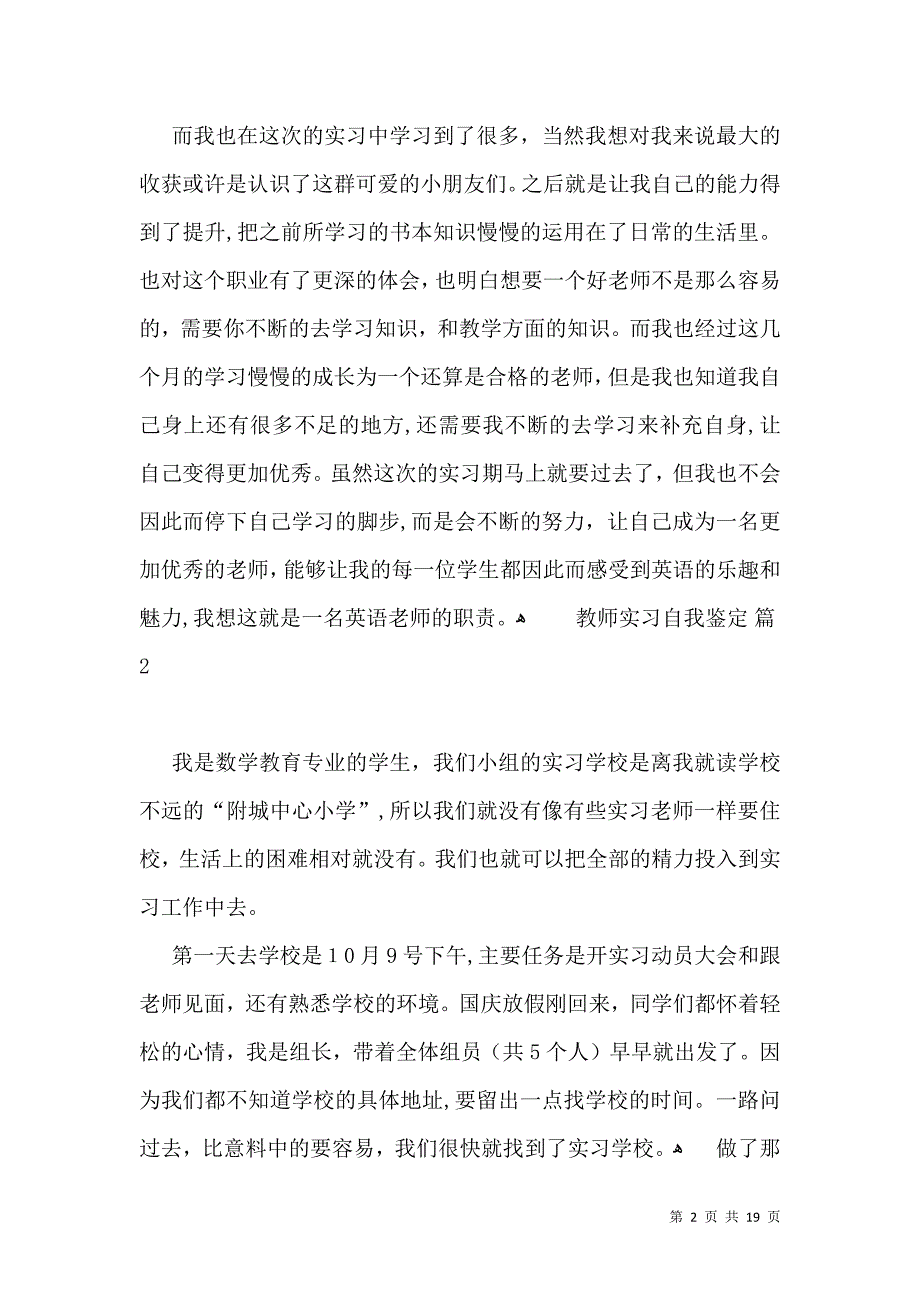 而我也在这次的实习中学习到了很多，当然我想对我来说最大的收获或许是认识了这群可爱的小朋友们。之后就是让我自己的能力得到了提升，把之前所学习的书本知识慢慢的运用在了日常的生活里。也对这个职业有了更深的体会，也明白想要一个好老师不是那么容易的，需要你不断的去学习知识，和教学方面的知识。而我也经过这几个月的学习慢慢的成长为一个还算是合格的老师，但是我也知道我自己身上还有很多不足的地方，还需要我不断的去学习来补充自身，让自己变得更加优秀。虽然这次的实习期马上就要过去了，但我也不会因此而停下自己学习的脚步，而是会不断的努力，让自己成为一名更加优秀的老师，能够让我的每一位学生都因此而感受到英语的乐趣和魅力，我想这就是一名英语老师的职责。 教师实习自我鉴定 篇2

我是数学教育专业的学生，我们小组的实习学校是离我就读学校不远的“附城中心小学”，所以我们就没有像有些实习老师一样要住校，生活上的困难相对就没有。我们也就可以把全部的精力投入到实习工作中去。

第一天去学校是10月9号下午，主要任务是开实习动员大会和跟老师见面，还有熟悉学校的环境。国庆放假刚回来，同学们都怀着轻松的心情，我是组长，带着全体组员（共5个人）早早就出发了。因为我们都不知道学校的具体地址，要留出一点找学校的时间。一路问过去，比意料中的要容易，我们很快就找到了实习学校。 做了那

第 2 页 共 19 页